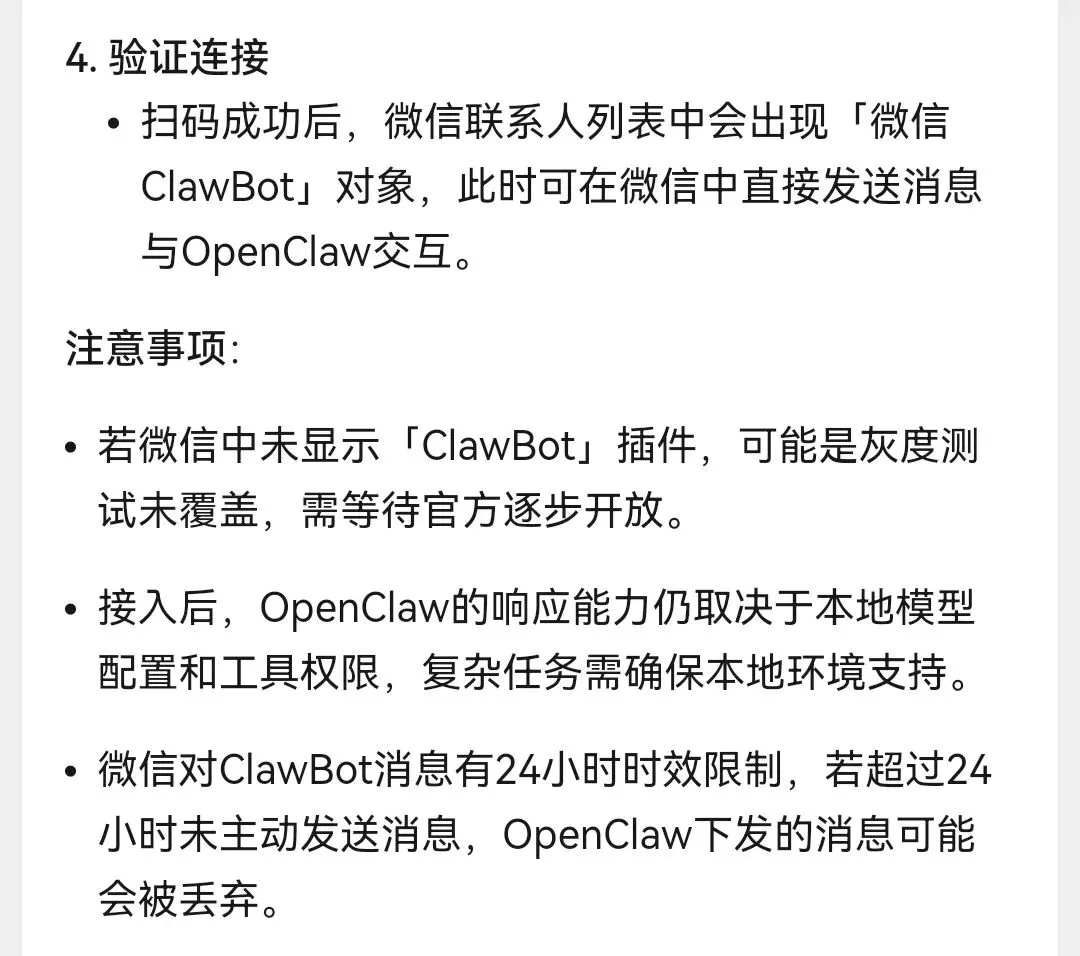 4. 验证连接

• 扫码成功后，微信联系人列表中会出现「微信ClawBot」对象，此时可在微信中直接发送消息与OpenClaw交互。

注意事项:

• 若微信中未显示「ClawBot」插件，可能是灰度测试未覆盖，需等待官方逐步开放。

• 接入后，OpenClaw的响应能力仍取决于本地模型配置和工具权限，复杂任务需确保本地环境支持。

• 微信对ClawBot消息有24小时时效限制，若超过24小时未主动发送消息，OpenClaw下发的消息可能会被丢弃。